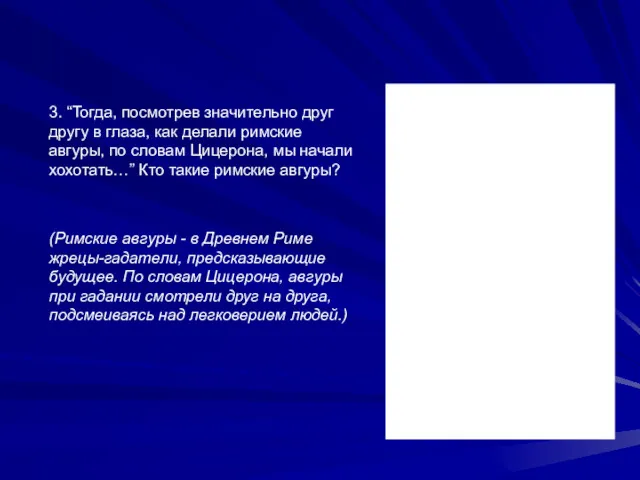 3. “Тогда, посмотрев значительно друг другу в глаза, как делали римские авгуры, по словам Цицерона, мы начали хохотать…” Кто такие римские авгуры?

(Римские авгуры - в Древнем Риме жрецы-гадатели, предсказывающие будущее. По словам Цицерона, авгуры при гадании смотрели друг на друга, подсмеиваясь над легковерием людей.)